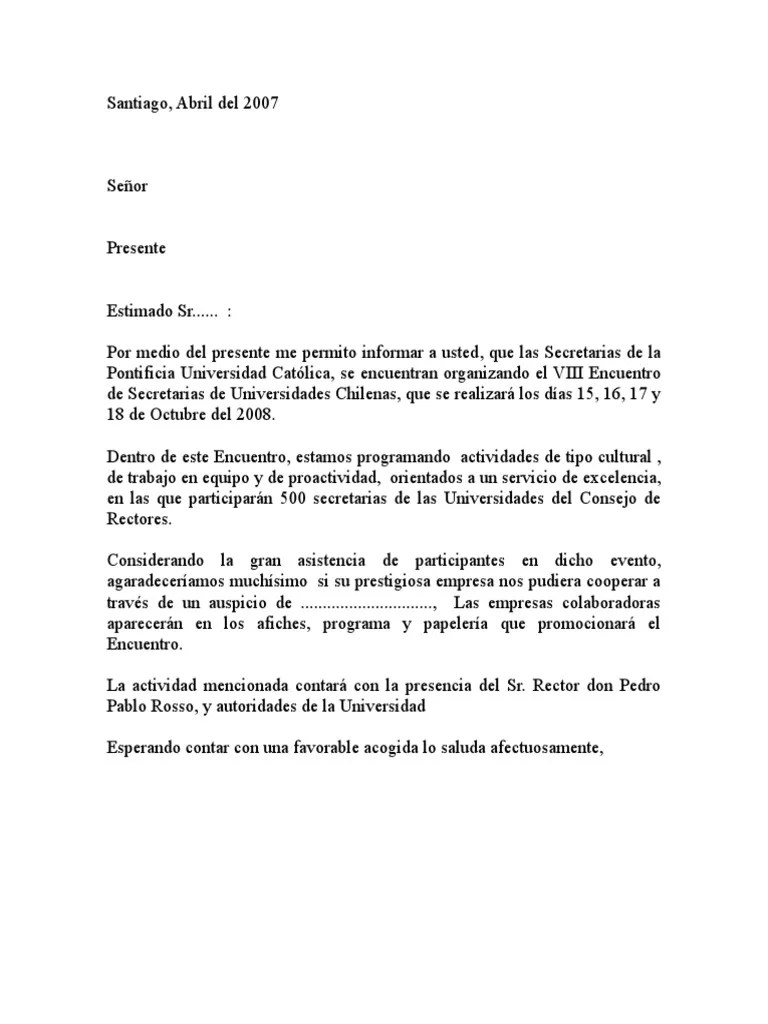 Santiago, Abril del 2007

Señor

Presente

Estimado Sr...... :

Por medio del presente me permito informar a usted, que las Secretarias de la Pontificia Universidad Católica, se encuentran organizando el VIII Encuentro de Secretarias de Universidades Chilenas, que se realizará los días 15, 16, 17 y 18 de Octubre del 2008.

Dentro de este Encuentro, estamos programando actividades de tipo cultural , de trabajo en equipo y de proactividad, orientados a un servicio de excelencia, en las que participarán 500 secretarias de las Universidades del Consejo de Rectores.

Considerando la gran asistencia de participantes en dicho evento, agaradeceríamos muchísimo si su prestigiosa empresa nos pudiera cooperar a través de un auspicio de .............................., Las empresas colaboradoras aparecerán en los afiches, programa y papelería que promocionará el Encuentro.

La actividad mencionada contará con la presencia del Sr. Rector don Pedro Pablo Rosso, y autoridades de la Universidad

Esperando contar con una favorable acogida lo saluda afectuosamente,